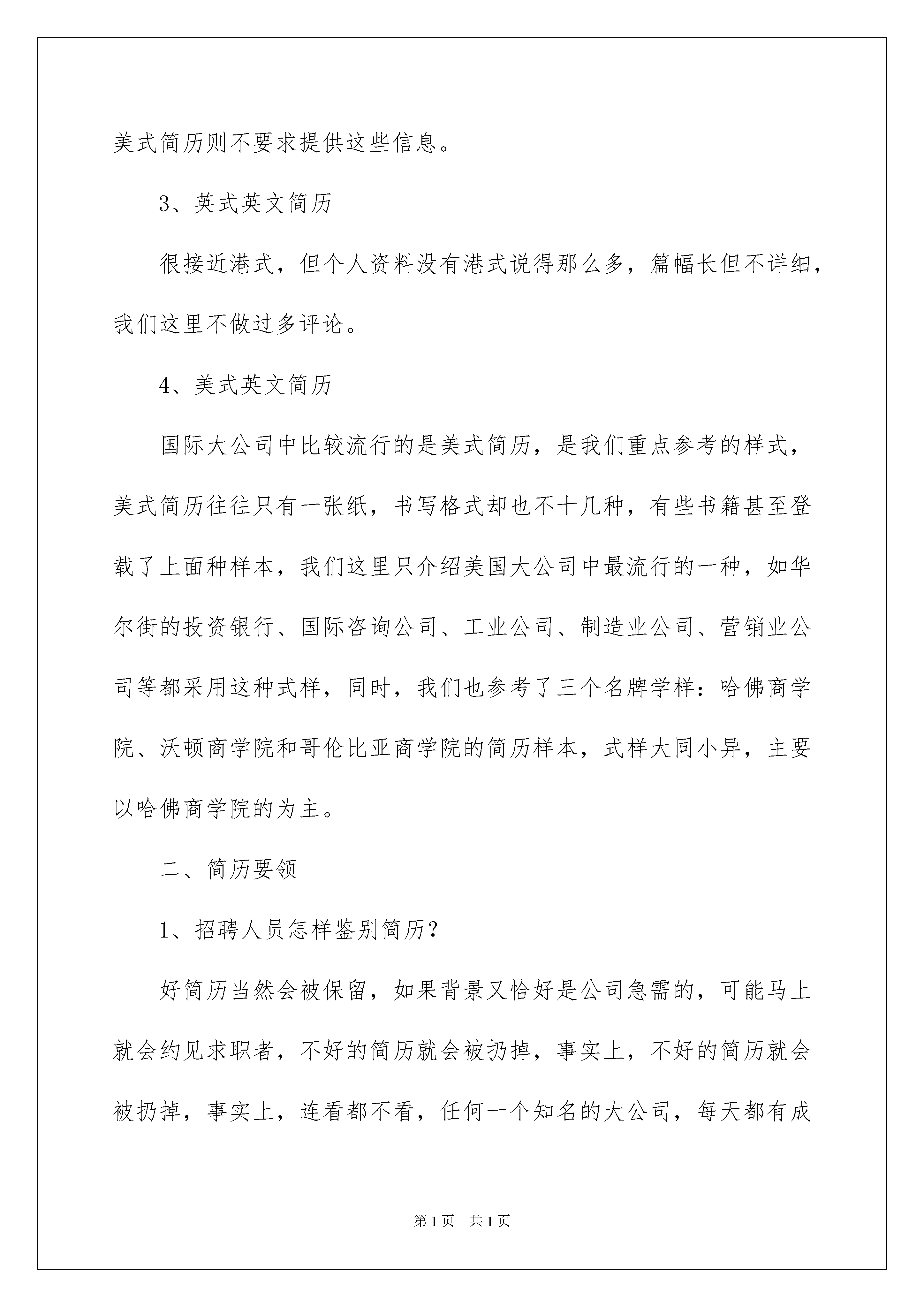 美式简历则不要求提供这些信息。

3、英式英文简历

很接近港式，但个人资料没有港式说得那么多，篇幅长但不详细，我们这里不做过多评论。

4、美式英文简历

国际大公司中比较流行的是美式简历，是我们重点参考的样式，美式简历往往只有一张纸，书写格式却也不十几种，有些书籍甚至登载了上面种样本，我们这里只介绍美国大公司中最流行的一种，如华尔街的投资银行、国际咨询公司、工业公司、制造业公司、营销业公司等都采用这种式样，同时，我们也参考了三个名牌学样：哈佛商学院、沃顿商学院和哥伦比亚商学院的简历样本，式样大同小异，主要以哈佛商学院的为主。

二、简历要领

1、招聘人员怎样鉴别简历？

好简历当然会被保留，如果背景又恰好是公司急需的，可能马上就会约见求职者，不好的简历就会被扔掉，事实上，不好的简历就会被扔掉，事实上，连看都不看，任何一个知名的大公司，每天都有成

第1页　共1页